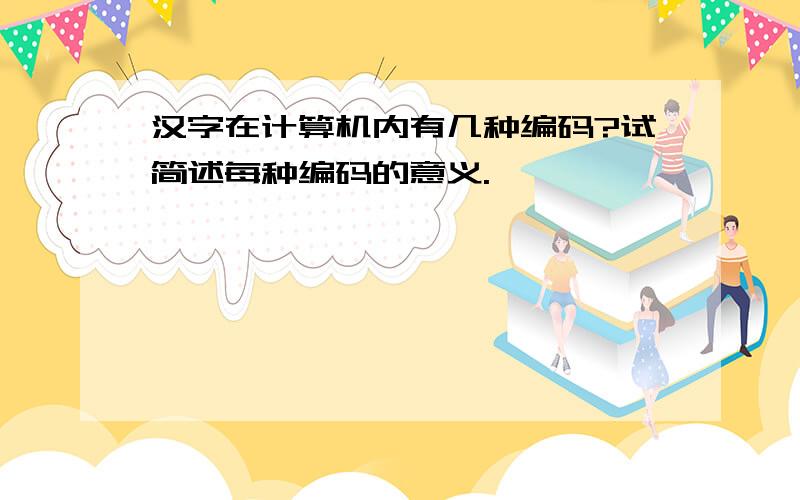 汉字在计算机内有几种编码?试简述每种编码的意义.